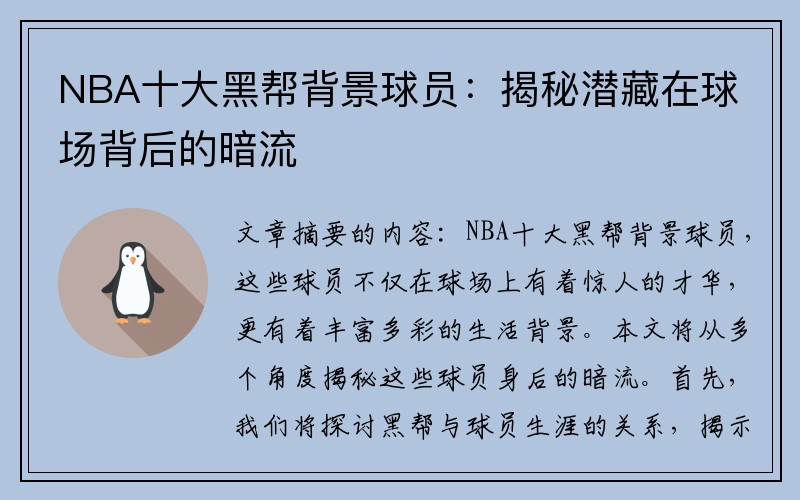 NBA十大黑帮背景球员：揭秘潜藏在球场背后的暗流

文章摘要的内容：NBA十大黑帮背景球员，这些球员不仅在球场上有着惊人的才华，更有着丰富多彩的生活背景。本文将从多个角度揭秘这些球员身后的暗流。首先，我们将探讨黑帮与球员生涯的关系，揭示